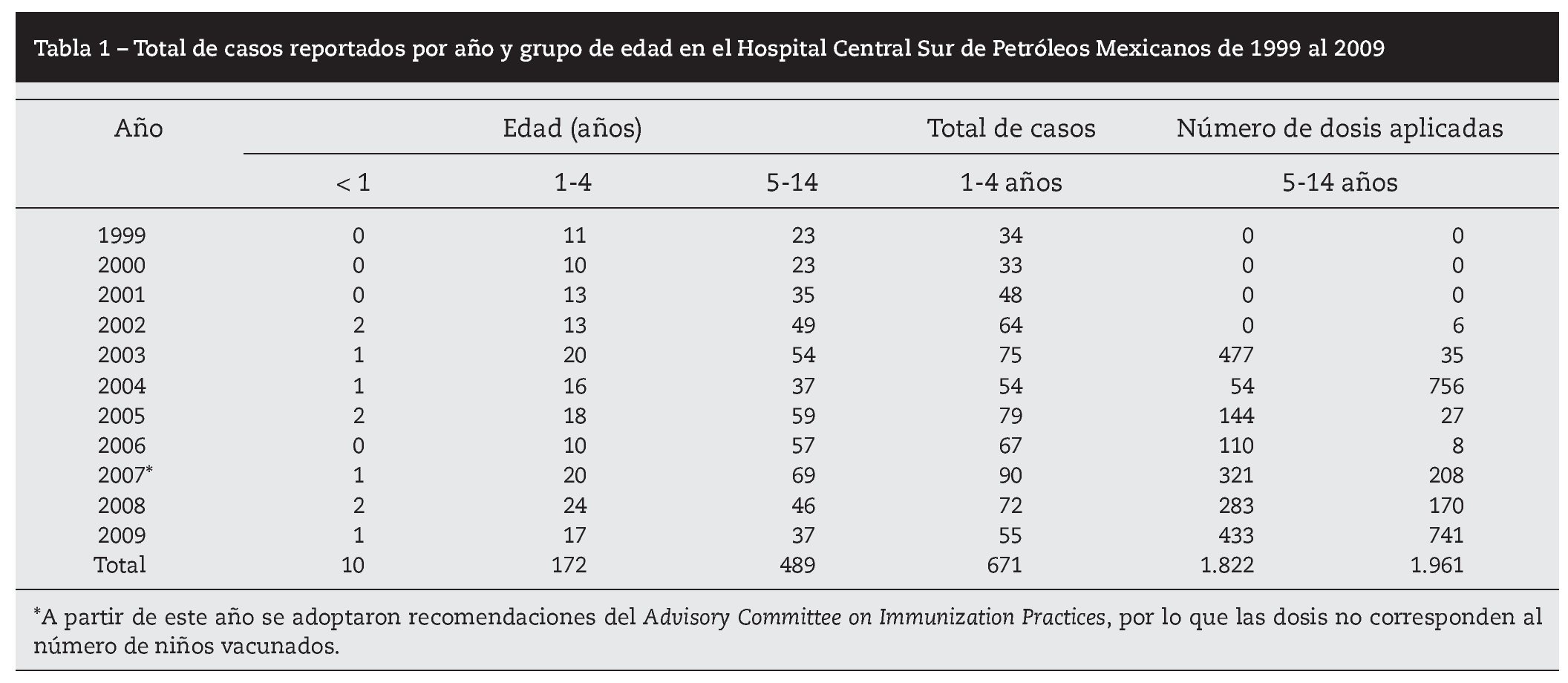 Tabla 1 – Total de casos reportados por año y grupo de edad en el Hospital Central Sur de Petróleos Mexicanos de 1999 al 2009

| Año | Edad (años) | | | Total de casos | Número de dosis aplicadas | |
|---|---|---|---|---|---|---|
| | < 1 | 1-4 | 5-14 | 1-4 años | 5-14 años | |
| 1999 | 0 | 11 | 23 | 34 | 0 | 0 |
| 2000 | 0 | 10 | 23 | 33 | 0 | 0 |
| 2001 | 0 | 13 | 35 | 48 | 0 | 0 |
| 2002 | 2 | 13 | 49 | 64 | 0 | 6 |
| 2003 | 1 | 20 | 54 | 75 | 477 | 35 |
| 2004 | 1 | 16 | 37 | 54 | 54 | 756 |
| 2005 | 2 | 18 | 59 | 79 | 144 | 27 |
| 2006 | 0 | 10 | 57 | 67 | 110 | 8 |
| 2007* | 1 | 20 | 69 | 90 | 321 | 208 |
| 2008 | 2 | 24 | 46 | 72 | 283 | 170 |
| 2009 | 1 | 17 | 37 | 55 | 433 | 741 |
| Total | 10 | 172 | 489 | 671 | 1.822 | 1.961 |

*A partir de este año se adoptaron recomendaciones del Advisory Committee on Immunization Practices, por lo que las dosis no corresponden al número de niños vacunados.